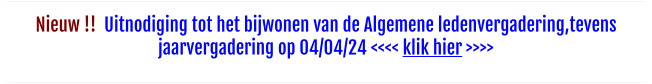 Nieuw !! Uitnodiging tot het bijwonen van de Algemene ledenvergadering,tevens jaarvergadering op 04/04/24 <<<< klik hier >>>>